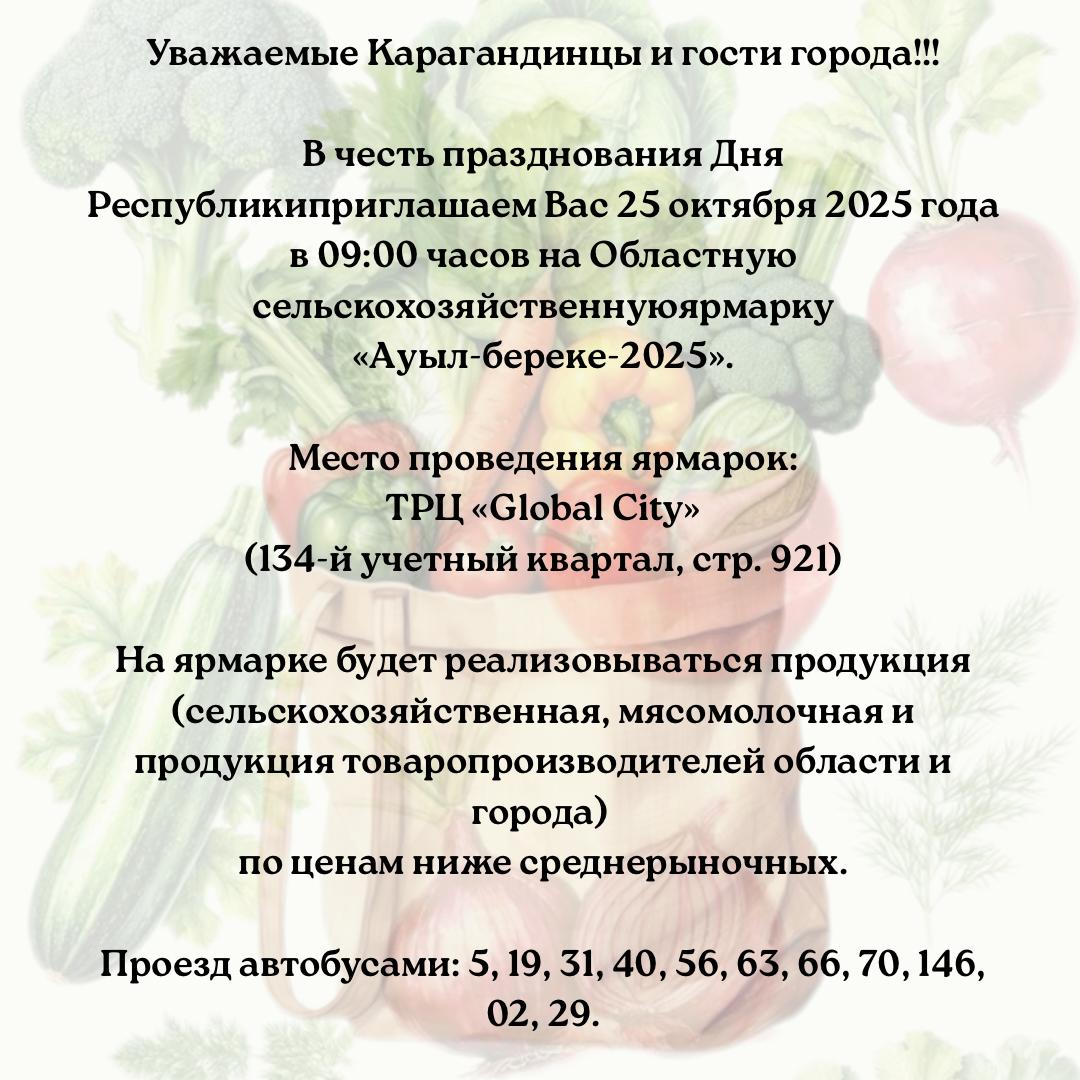 Уважаемые Карагандинцы и гости города!!!

В честь празднования Дня Республикиприглашаем Вас 25 октября 2025 года в 09:00 часов на Областную сельскохозяйственнуюярмарку «Ауыл-береке-2025».

Место проведения ярмарок:
ТРЦ «Global City»
(134-й учетный квартал, стр. 921)

На ярмарке будет реализовываться продукция (сельскохозяйственная, мясомолочная и продукция товаропроизводителей области и города)
по ценам ниже среднерыночных.

Проезд автобусами: 5, 19, 31, 40, 56, 63, 66, 70, 146, 02, 29.